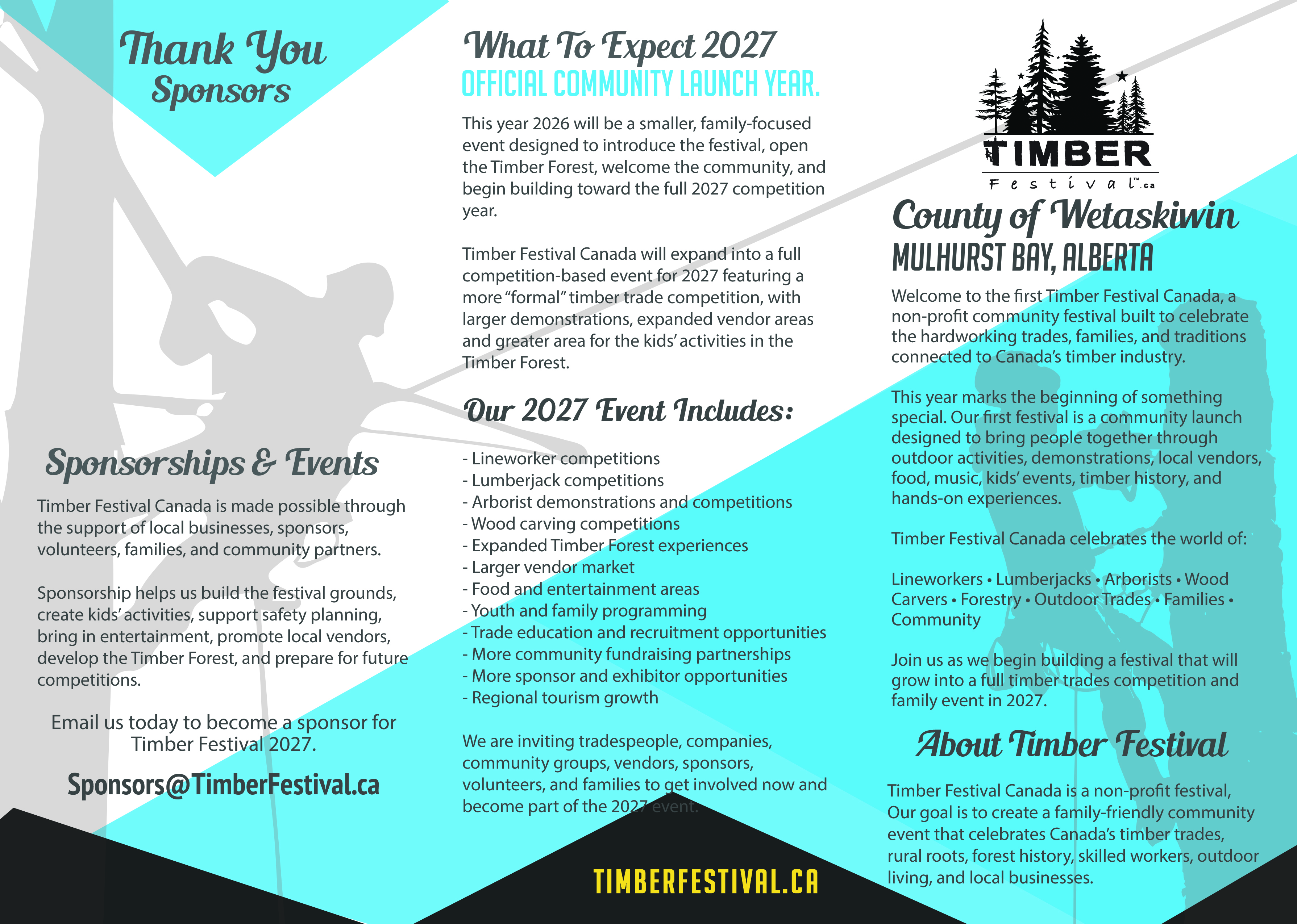 Thank You Sponsors

Sponsorships & Events

Timber Festival Canada is made possible through the support of local businesses, sponsors, volunteers, families, and community partners.

Sponsorship helps us build the festival grounds, create kids' activities, support safety planning, bring in entertainment, promote local vendors, develop the Timber Forest, and prepare for future competitions.

Email us today to become a sponsor for Timber Festival 2027.

Sponsors@TimberFestival.ca

What To Expect 2027
OFFICIAL COMMUNITY LAUNCH YEAR.

This year 2026 will be a smaller, family-focused event designed to introduce the festival, open the Timber Forest, welcome the community, and begin building toward the full 2027 competition year.

Timber Festival Canada will expand into a full competition-based event for 2027 featuring a more "formal" timber trade competition, with larger demonstrations, expanded vendor areas and greater area for the kids' activities in the Timber Forest.

Our 2027 Event Includes:

- Lineworker competitions
- Lumberjack competitions
- Arborist demonstrations and competitions
- Wood carving competitions
- Expanded Timber Forest experiences
- Larger vendor market
- Food and entertainment areas
- Youth and family programming
- Trade education and recruitment opportunities
- More community fundraising partnerships
- More sponsor and exhibitor opportunities
- Regional tourism growth

We are inviting tradespeople, companies, community groups, vendors, sponsors, volunteers, and families to get involved now and become part of the 2027 event.

TIMBERFESTIVAL.CA

TIMBER Festival™.ca

County of Wetaskiwin
MULHURST BAY, ALBERTA

Welcome to the first Timber Festival Canada, a non-profit community festival built to celebrate the hardworking trades, families, and traditions connected to Canada's timber industry.

This year marks the beginning of something special. Our first festival is a community launch designed to bring people together through outdoor activities, demonstrations, local vendors, food, music, kids' events, timber history, and hands-on experiences.

Timber Festival Canada celebrates the world of:

Lineworkers • Lumberjacks • Arborists • Wood Carvers • Forestry • Outdoor Trades • Families • Community

Join us as we begin building a festival that will grow into a full timber trades competition and family event in 2027.

About Timber Festival

Timber Festival Canada is a non-profit festival, Our goal is to create a family-friendly community event that celebrates Canada's timber trades, rural roots, forest history, skilled workers, outdoor living, and local businesses.